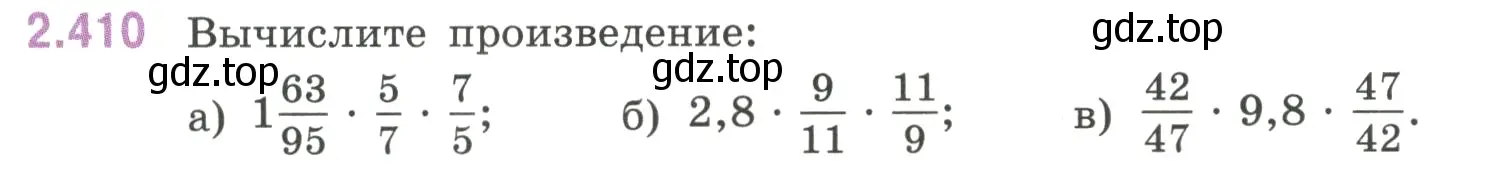 2.410 Вычислите произведение:

gdz.top

gdz.top

gdz.top

а) $1\frac{63}{95} \cdot \frac{5}{7} \cdot \frac{7}{5}$; б) $2,8 \cdot \frac{9}{11} \cdot \frac{11}{9}$; в) $\frac{42}{47} \cdot 9,8 \cdot \frac{47}{42}$.